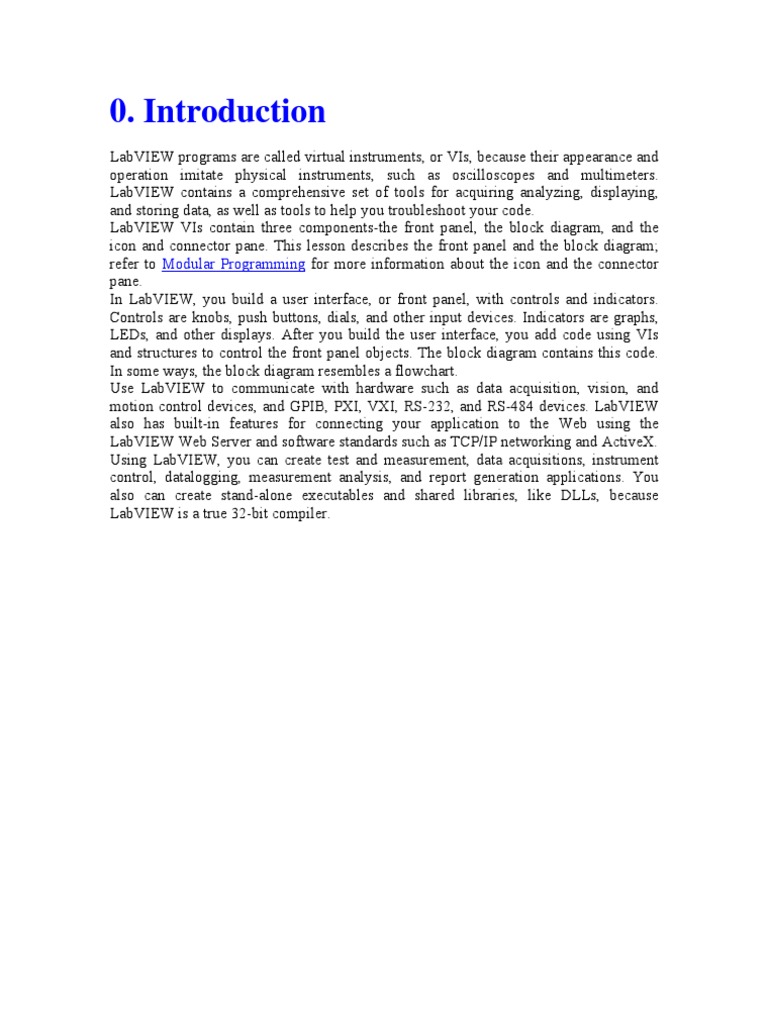 0. Introduction

LabVIEW programs are called virtual instruments, or VIs, because their appearance and operation imitate physical instruments, such as oscilloscopes and multimeters. LabVIEW contains a comprehensive set of tools for acquiring analyzing, displaying, and storing data, as well as tools to help you troubleshoot your code.
LabVIEW VIs contain three components-the front panel, the block diagram, and the icon and connector pane. This lesson describes the front panel and the block diagram; refer to Modular Programming for more information about the icon and the connector pane.
In LabVIEW, you build a user interface, or front panel, with controls and indicators. Controls are knobs, push buttons, dials, and other input devices. Indicators are graphs, LEDs, and other displays. After you build the user interface, you add code using VIs and structures to control the front panel objects. The block diagram contains this code. In some ways, the block diagram resembles a flowchart.
Use LabVIEW to communicate with hardware such as data acquisition, vision, and motion control devices, and GPIB, PXI, VXI, RS-232, and RS-484 devices. LabVIEW also has built-in features for connecting your application to the Web using the LabVIEW Web Server and software standards such as TCP/IP networking and ActiveX.
Using LabVIEW, you can create test and measurement, data acquisitions, instrument control, datalogging, measurement analysis, and report generation applications. You also can create stand-alone executables and shared libraries, like DLLs, because LabVIEW is a true 32-bit compiler.